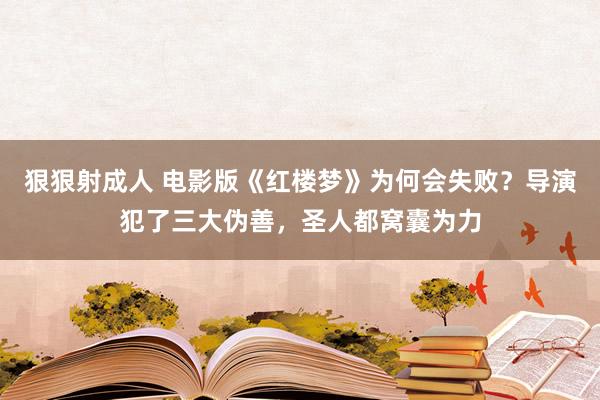 狠狠射成人 电影版《红楼梦》为何会失败？导演犯了三大伪善，圣人都窝囊为力